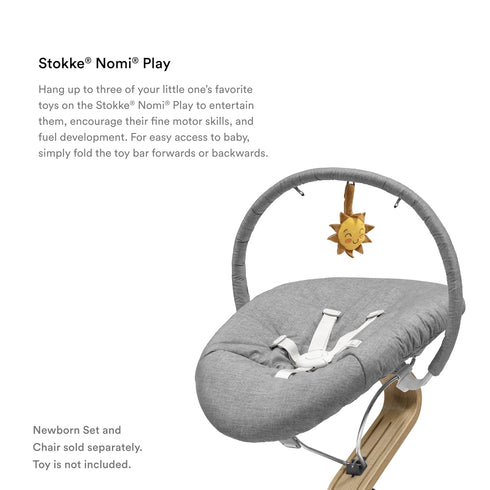 Stokke® Nomi® Play

Hang up to three of your little one's favorite toys on the Stokke® Nomi® Play to entertain them, encourage their fine motor skills, and fuel development. For easy access to baby, simply fold the toy bar forwards or backwards.

Newborn Set and Chair sold separately. Toy is not included.